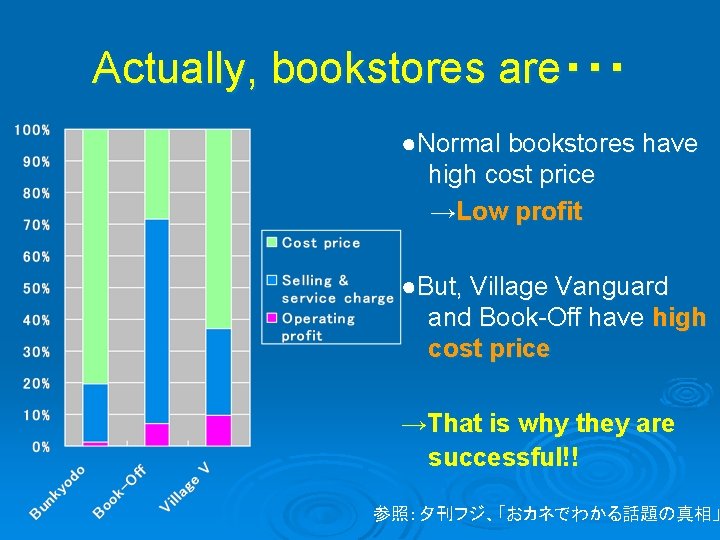 Actually, bookstores are・・・

100%
90%
80%
70%
60%
50%
40%
30%
20%
10%
0%

Bunkyodo
Book-Off
Village V

Cost price
Selling & service charge
Operating profit

●Normal bookstores have high cost price
→Low profit

●But, Village Vanguard and Book-Off have high cost price

→That is why they are successful!!

参照：夕刊フジ、「おカネでわかる話題の真相」